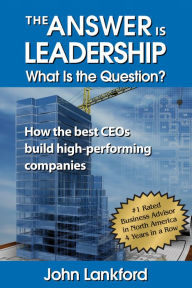 THE ANSWER IS LEADERSHIP
What Is the Question?

How the best CEOs build high-performing companies

#1 Rated Business Advisor in North America 4 Years in a Row

John Lankford